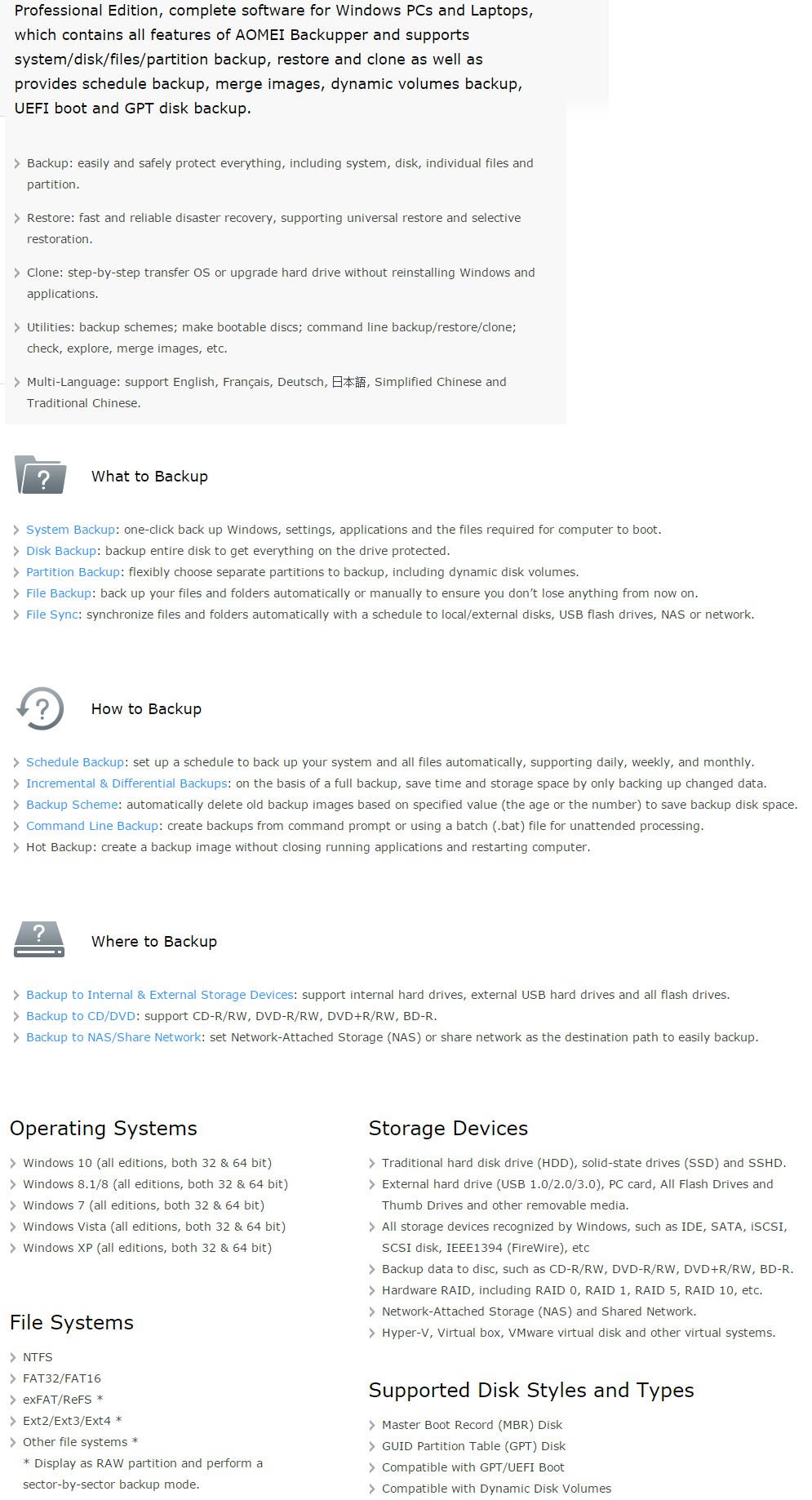 Professional Edition, complete software for Windows PCs and Laptops, which contains all features of AOMEI Backupper and supports system/disk/files/partition backup, restore and clone as well as provides schedule backup, merge images, dynamic volumes backup, UEFI boot and GPT disk backup.

Backup: easily and safely protect everything, including system, disk, individual files and partition.

Restore: fast and reliable disaster recovery, supporting universal restore and selective restoration.

Clone: step-by-step transfer OS or upgrade hard drive without reinstalling Windows and applications.

Utilities: backup schemes; make bootable discs; command line backup/restore/clone; check, explore, merge images, etc.

Multi-Language: support English, Français, Deutsch, 日本語, Simplified Chinese and Traditional Chinese.

What to Backup

System Backup: one-click back up Windows, settings, applications and the files required for computer to boot.
Disk Backup: backup entire disk to get everything on the drive protected.
Partition Backup: flexibly choose separate partitions to backup, including dynamic disk volumes.
File Backup: back up your files and folders automatically or manually to ensure you don't lose anything from now on.
File Sync: synchronize files and folders automatically with a schedule to local/external disks, USB flash drives, NAS or network.

How to Backup

Schedule Backup: set up a schedule to back up your system and all files automatically, supporting daily, weekly, and monthly.
Incremental & Differential Backups: on the basis of a full backup, save time and storage space by only backing up changed data.
Backup Scheme: automatically delete old backup images based on specified value (the age or the number) to save backup disk space.
Command Line Backup: create backups from command prompt or using a batch (.bat) file for unattended processing.
Hot Backup: create a backup image without closing running applications and restarting computer.

Where to Backup

Backup to Internal & External Storage Devices: support internal hard drives, external USB hard drives and all flash drives.
Backup to CD/DVD: support CD-R/RW, DVD-R/RW, DVD+R/RW, BD-R.
Backup to NAS/Share Network: set Network-Attached Storage (NAS) or share network as the destination path to easily backup.

Operating Systems

Windows 10 (all editions, both 32 & 64 bit)
Windows 8.1/8 (all editions, both 32 & 64 bit)
Windows 7 (all editions, both 32 & 64 bit)
Windows Vista (all editions, both 32 & 64 bit)
Windows XP (all editions, both 32 & 64 bit)

File Systems

NTFS
FAT32/FAT16
exFAT/ReFS *
Ext2/Ext3/Ext4 *
Other file systems *
* Display as RAW partition and perform a sector-by-sector backup mode.

Storage Devices

Traditional hard disk drive (HDD), solid-state drives (SSD) and SSHD.
External hard drive (USB 1.0/2.0/3.0), PC card, All Flash Drives and Thumb Drives and other removable media.
All storage devices recognized by Windows, such as IDE, SATA, iSCSI, SCSI disk, IEEE1394 (FireWire), etc
Backup data to disc, such as CD-R/RW, DVD-R/RW, DVD+R/RW, BD-R.
Hardware RAID, including RAID 0, RAID 1, RAID 5, RAID 10, etc.
Network-Attached Storage (NAS) and Shared Network.
Hyper-V, Virtual box, VMware virtual disk and other virtual systems.

Supported Disk Styles and Types

Master Boot Record (MBR) Disk
GUID Partition Table (GPT) Disk
Compatible with GPT/UEFI Boot
Compatible with Dynamic Disk Volumes